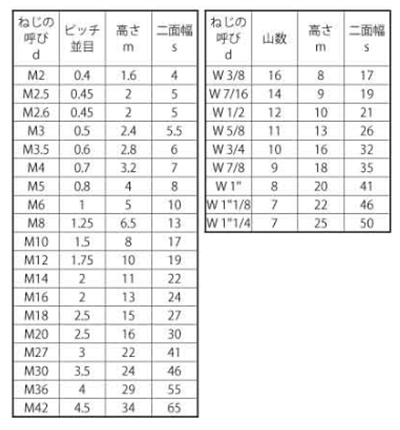 | ねじの呼び d | ピッチ 並目 | 高さ m | 二面幅 s |
|---|---|---|---|
| M2 | 0.4 | 1.6 | 4 |
| M2.5 | 0.45 | 2 | 5 |
| M2.6 | 0.45 | 2 | 5 |
| M3 | 0.5 | 2.4 | 5.5 |
| M3.5 | 0.6 | 2.8 | 6 |
| M4 | 0.7 | 3.2 | 7 |
| M5 | 0.8 | 4 | 8 |
| M6 | 1 | 5 | 10 |
| M8 | 1.25 | 6.5 | 13 |
| M10 | 1.5 | 8 | 17 |
| M12 | 1.75 | 10 | 19 |
| M14 | 2 | 11 | 22 |
| M16 | 2 | 13 | 24 |
| M18 | 2.5 | 15 | 27 |
| M20 | 2.5 | 16 | 30 |
| M27 | 3 | 22 | 41 |
| M30 | 3.5 | 24 | 46 |
| M36 | 4 | 29 | 55 |
| M42 | 4.5 | 34 | 65 |

| ねじの呼び d | 山数 | 高さ m | 二面幅 s |
|---|---|---|---|
| W 3/8 | 16 | 8 | 17 |
| W 7/16 | 14 | 9 | 19 |
| W 1/2 | 12 | 10 | 21 |
| W 5/8 | 11 | 13 | 26 |
| W 3/4 | 10 | 16 | 32 |
| W 7/8 | 9 | 18 | 35 |
| W 1" | 8 | 20 | 41 |
| W 1"1/8 | 7 | 22 | 46 |
| W 1"1/4 | 7 | 25 | 50 |